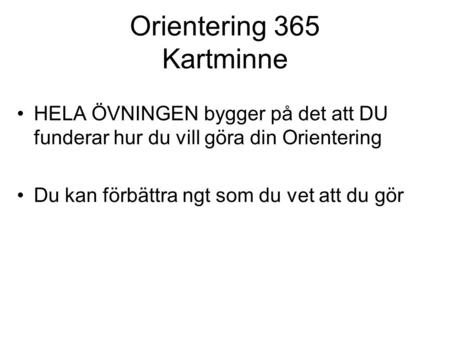 Orientering 365
Kartminne

• HELA ÖVNINGEN bygger på det att DU funderar hur du vill göra din Orientering

• Du kan förbättra ngt som du vet att du gör